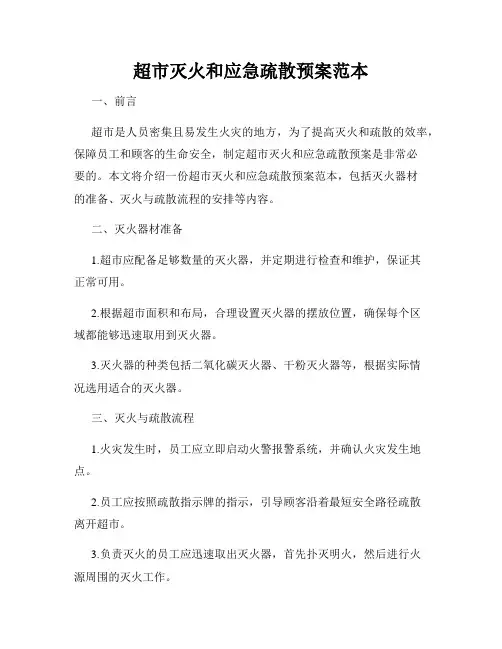 超市灭火和应急疏散预案范本

一、前言

超市是人员密集且易发生火灾的地方，为了提高灭火和疏散的效率，保障员工和顾客的生命安全，制定超市灭火和应急疏散预案是非常必要的。本文将介绍一份超市灭火和应急疏散预案范本，包括灭火器材的准备、灭火与疏散流程的安排等内容。

二、灭火器材准备

1.超市应配备足够数量的灭火器，并定期进行检查和维护，保证其正常可用。

2.根据超市面积和布局，合理设置灭火器的摆放位置，确保每个区域都能够迅速取用到灭火器。

3.灭火器的种类包括二氧化碳灭火器、干粉灭火器等，根据实际情况选用适合的灭火器。

三、灭火与疏散流程

1.火灾发生时，员工应立即启动火警报警系统，并确认火灾发生地点。

2.员工应按照疏散指示牌的指示，引导顾客沿着最短安全路径疏散离开超市。

3.负责灭火的员工应迅速取出灭火器，首先扑灭明火，然后进行火源周围的灭火工作。